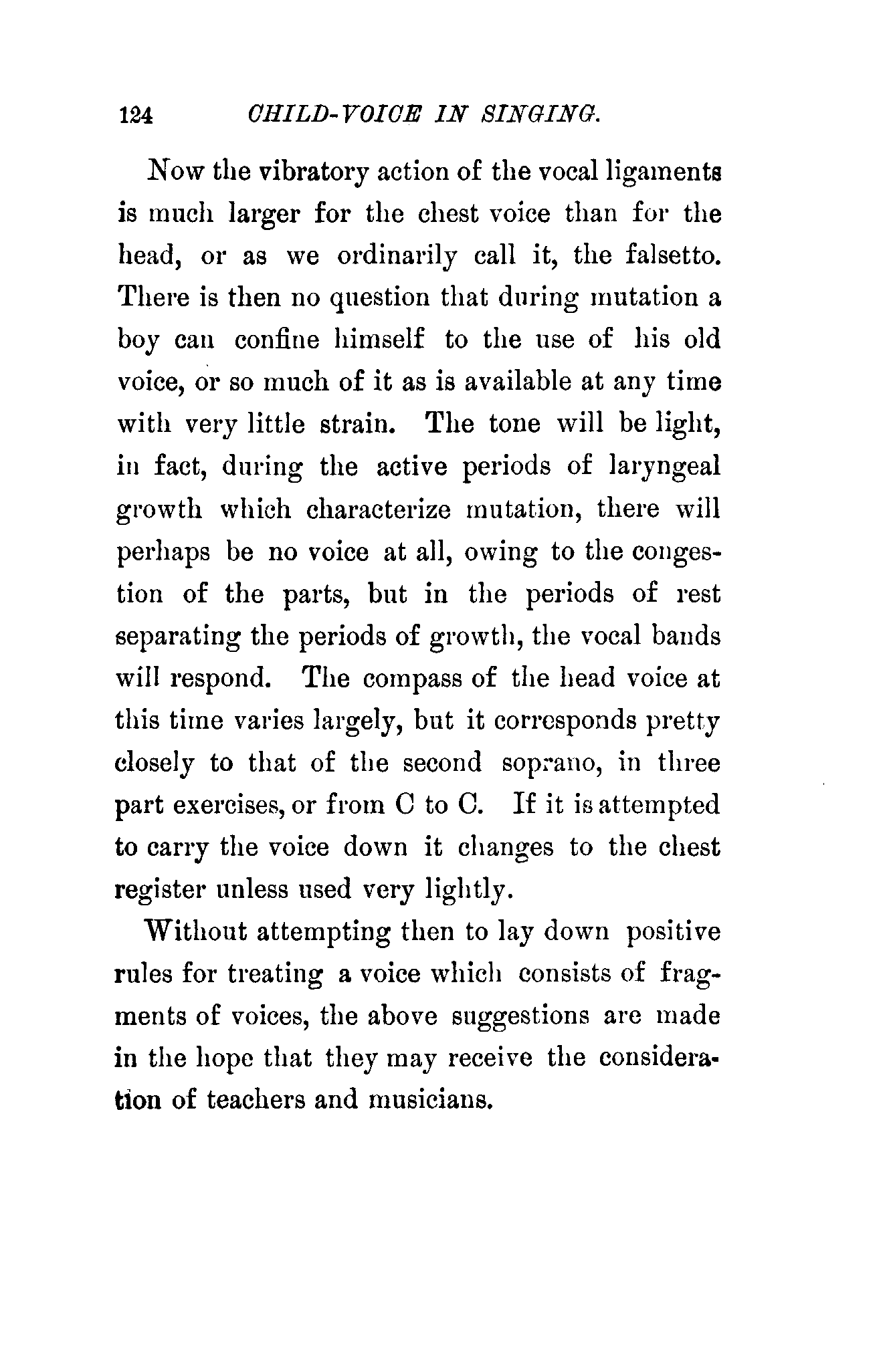 124 CHILD-VOICE IN SINGING.

Now the vibratory action of the vocal ligaments is much larger for the chest voice than for the head, or as we ordinarily call it, the falsetto. There is then no question that during mutation a boy can confine himself to the use of his old voice, or so much of it as is available at any time with very little strain. The tone will be light, in fact, during the active periods of laryngeal growth which characterize mutation, there will perhaps be no voice at all, owing to the congestion of the parts, but in the periods of rest separating the periods of growth, the vocal bands will respond. The compass of the head voice at this time varies largely, but it corresponds pretty closely to that of the second soprano, in three part exercises, or from C to C. If it is attempted to carry the voice down it changes to the chest register unless used very lightly.

Without attempting then to lay down positive rules for treating a voice which consists of fragments of voices, the above suggestions are made in the hope that they may receive the consideration of teachers and musicians.